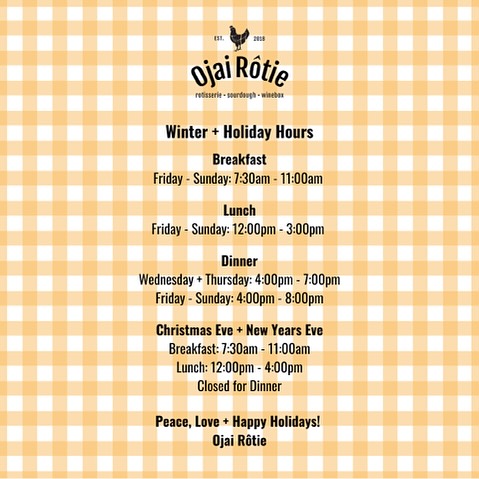 EST. 2018

Ojai Rôtie

rotisserie - sourdough - winebox

Winter + Holiday Hours

Breakfast
Friday - Sunday: 7:30am - 11:00am

Lunch
Friday - Sunday: 12:00pm - 3:00pm

Dinner
Wednesday + Thursday: 4:00pm - 7:00pm
Friday - Sunday: 4:00pm - 8:00pm

Christmas Eve + New Years Eve
Breakfast: 7:30am - 11:00am
Lunch: 12:00pm - 4:00pm
Closed for Dinner

Peace, Love + Happy Holidays!
Ojai Rôtie